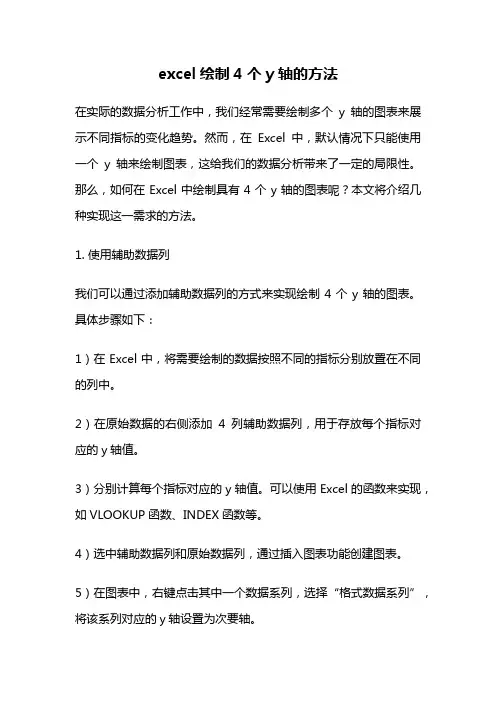 excel 绘制 4 个 y 轴的方法

在实际的数据分析工作中，我们经常需要绘制多个 y 轴的图表来展示不同指标的变化趋势。然而，在 Excel 中，默认情况下只能使用一个 y 轴来绘制图表，这给我们的数据分析带来了一定的局限性。那么，如何在 Excel 中绘制具有 4 个 y 轴的图表呢？本文将介绍几种实现这一需求的方法。

1. 使用辅助数据列

我们可以通过添加辅助数据列的方式来实现绘制 4 个 y 轴的图表。具体步骤如下：

1）在 Excel 中，将需要绘制的数据按照不同的指标分别放置在不同的列中。

2）在原始数据的右侧添加 4 列辅助数据列，用于存放每个指标对应的 y 轴值。

3）分别计算每个指标对应的 y 轴值。可以使用 Excel 的函数来实现，如 VLOOKUP 函数、INDEX 函数等。

4）选中辅助数据列和原始数据列，通过插入图表功能创建图表。

5）在图表中，右键点击其中一个数据系列，选择“格式数据系列”，将该系列对应的 y 轴设置为次要轴。